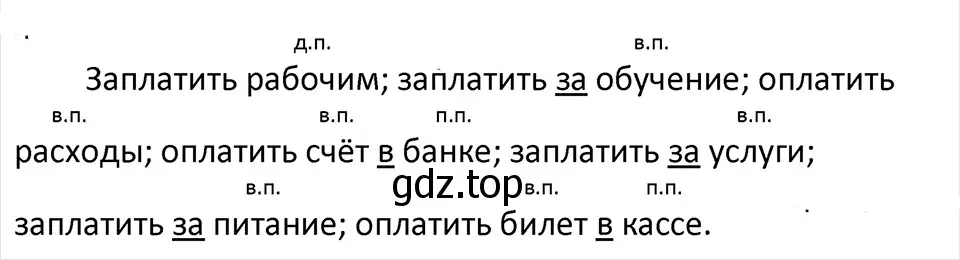 д.п. в.п.
Заплатить рабочим; заплатить за обучение; оплатить
в.п. в.п. п.п. в.п.
расходы; оплатить счёт в банке; заплатить за услуги;
в.п. gdz.top в.п. п.п.
заплатить за питание; оплатить билет в кассе.